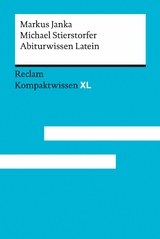 Markus Janka
Michael Stierstorfer
Abiturwissen Latein

Reclam
Kompaktwissen XL